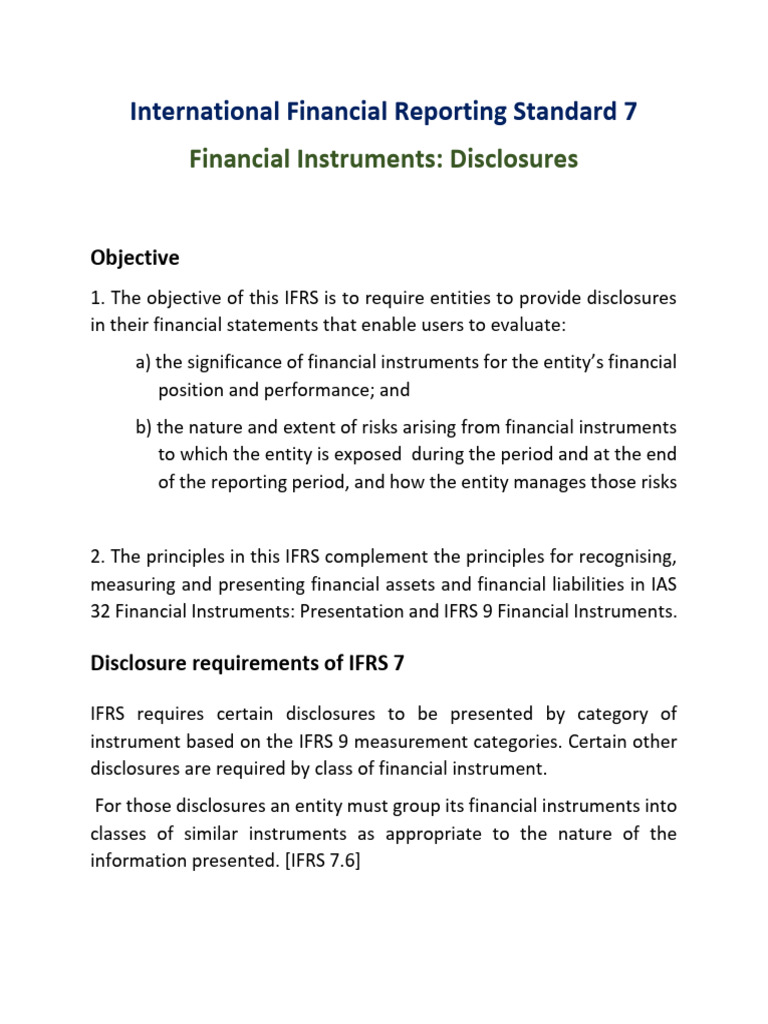 International Financial Reporting Standard 7

Financial Instruments: Disclosures

Objective

1. The objective of this IFRS is to require entities to provide disclosures in their financial statements that enable users to evaluate:

a) the significance of financial instruments for the entity's financial position and performance; and

b) the nature and extent of risks arising from financial instruments to which the entity is exposed during the period and at the end of the reporting period, and how the entity manages those risks

2. The principles in this IFRS complement the principles for recognising, measuring and presenting financial assets and financial liabilities in IAS 32 Financial Instruments: Presentation and IFRS 9 Financial Instruments.

Disclosure requirements of IFRS 7

IFRS requires certain disclosures to be presented by category of instrument based on the IFRS 9 measurement categories. Certain other disclosures are required by class of financial instrument.

For those disclosures an entity must group its financial instruments into classes of similar instruments as appropriate to the nature of the information presented. [IFRS 7.6]